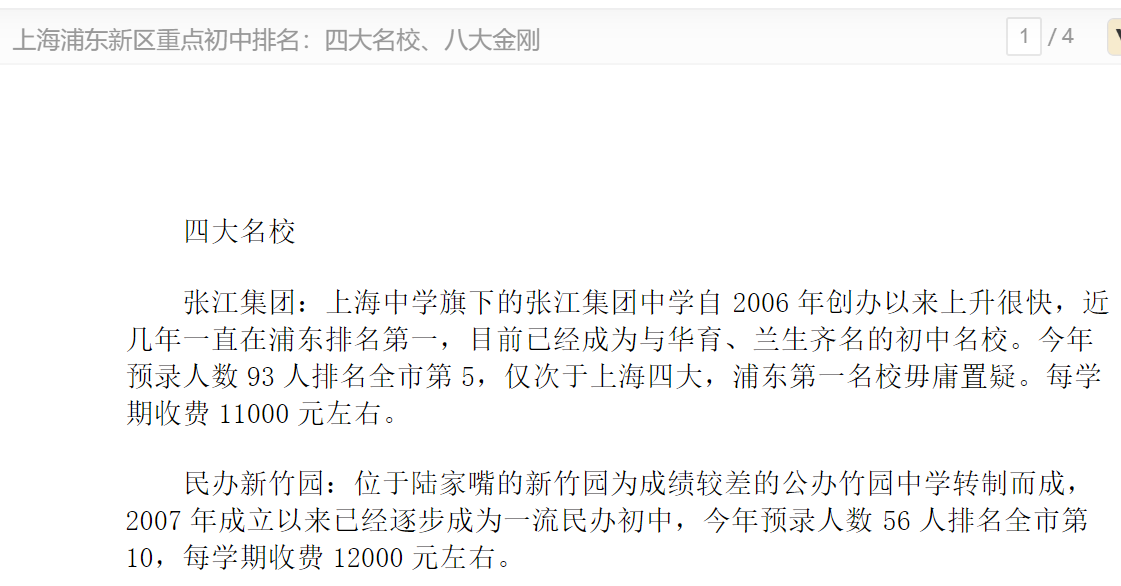 上海浦东新区重点初中排名：四大名校、八大金刚

1 / 4

四大名校

张江集团：上海中学旗下的张江集团中学自 2006 年创办以来上升很快，近几年一直在浦东排名第一，目前已经成为与华育、兰生齐名的初中名校。今年预录人数 93 人排名全市第 5，仅次于上海四大，浦东第一名校毋庸置疑。每学期收费 11000 元左右。

民办新竹园：位于陆家嘴的新竹园为成绩较差的公办竹园中学转制而成，2007 年成立以来已经逐步成为一流民办初中，今年预录人数 56 人排名全市第 10，每学期收费 12000 元左右。